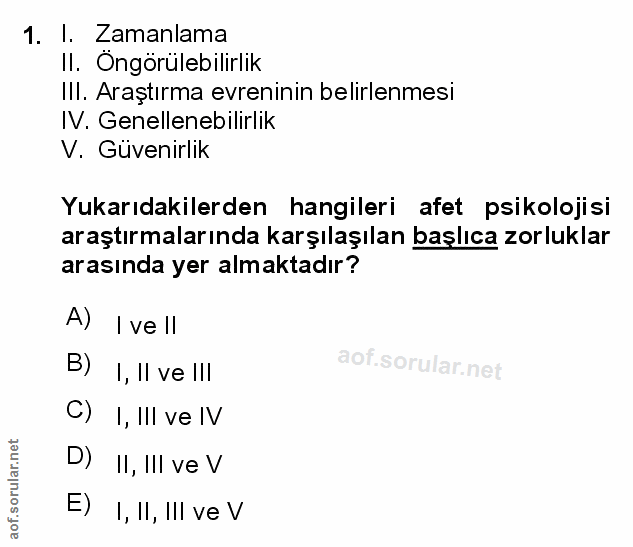 1. I. Zamanlama
II. Öngörülebilirlik
III. Araştırma evreninin belirlenmesi
IV. Genellenebilirlik
V. Güvenirlik

Yukarıdakilerden hangileri afet psikolojisi araştırmalarında karşılaşılan başlıca zorluklar arasında yer almaktadır?

A) I ve II
B) I, II ve III
C) I, III ve IV
D) II, III ve V
E) I, II, III ve V

aof.sorular.net